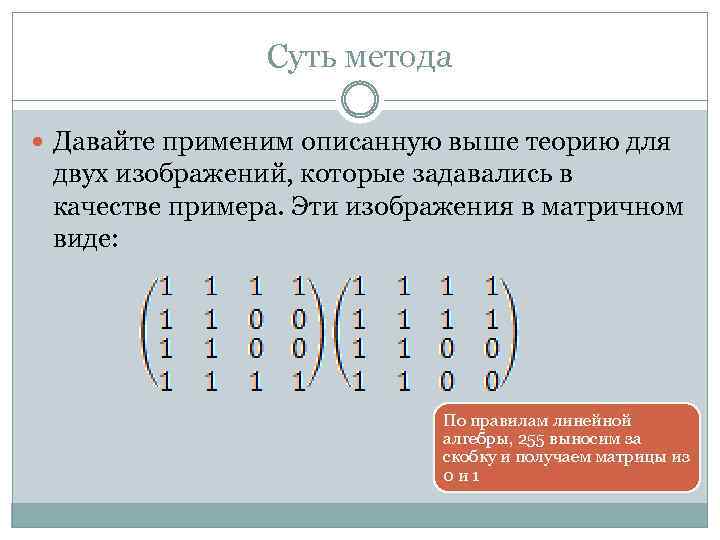 Суть метода

Давайте применим описанную выше теорию для двух изображений, которые задавались в качестве примера. Эти изображения в матричном виде:

$\begin{pmatrix} 1 & 1 & 1 & 1 \\ 1 & 1 & 0 & 0 \\ 1 & 1 & 0 & 0 \\ 1 & 1 & 1 & 1 \end{pmatrix} \begin{pmatrix} 1 & 1 & 1 & 1 \\ 1 & 1 & 1 & 1 \\ 1 & 1 & 0 & 0 \\ 1 & 1 & 0 & 0 \end{pmatrix}$

По правилам линейной алгебры, 255 выносим за скобку и получаем матрицы из 0 и 1